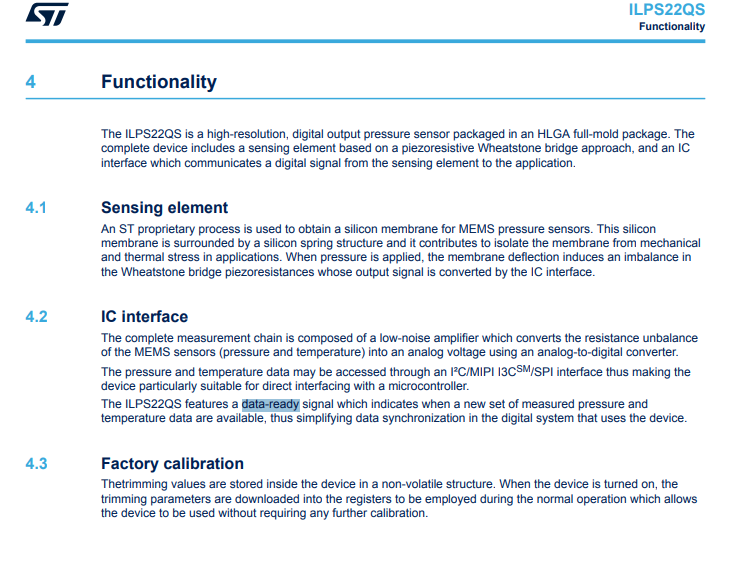 ST

ILPS22QS
Functionality

4 Functionality

The ILPS22QS is a high-resolution, digital output pressure sensor packaged in an HLGA full-mold package. The complete device includes a sensing element based on a piezoresistive Wheatstone bridge approach, and an IC interface which communicates a digital signal from the sensing element to the application.

4.1 Sensing element

An ST proprietary process is used to obtain a silicon membrane for MEMS pressure sensors. This silicon membrane is surrounded by a silicon spring structure and it contributes to isolate the membrane from mechanical and thermal stress in applications. When pressure is applied, the membrane deflection induces an imbalance in the Wheatstone bridge piezoresistances whose output signal is converted by the IC interface.

4.2 IC interface

The complete measurement chain is composed of a low-noise amplifier which converts the resistance unbalance of the MEMS sensors (pressure and temperature) into an analog voltage using an analog-to-digital converter.

The pressure and temperature data may be accessed through an I²C/MIPI I3C$^{SM}$/SPI interface thus making the device particularly suitable for direct interfacing with a microcontroller.

The ILPS22QS features a data-ready signal which indicates when a new set of measured pressure and temperature data are available, thus simplifying data synchronization in the digital system that uses the device.

4.3 Factory calibration

Thetrimming values are stored inside the device in a non-volatile structure. When the device is turned on, the trimming parameters are downloaded into the registers to be employed during the normal operation which allows the device to be used without requiring any further calibration.